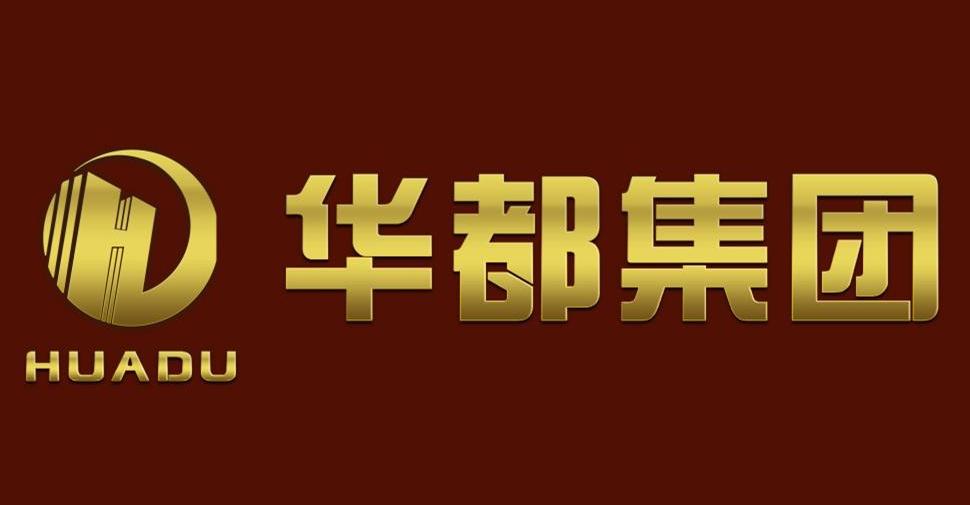 HUADU

华都集团